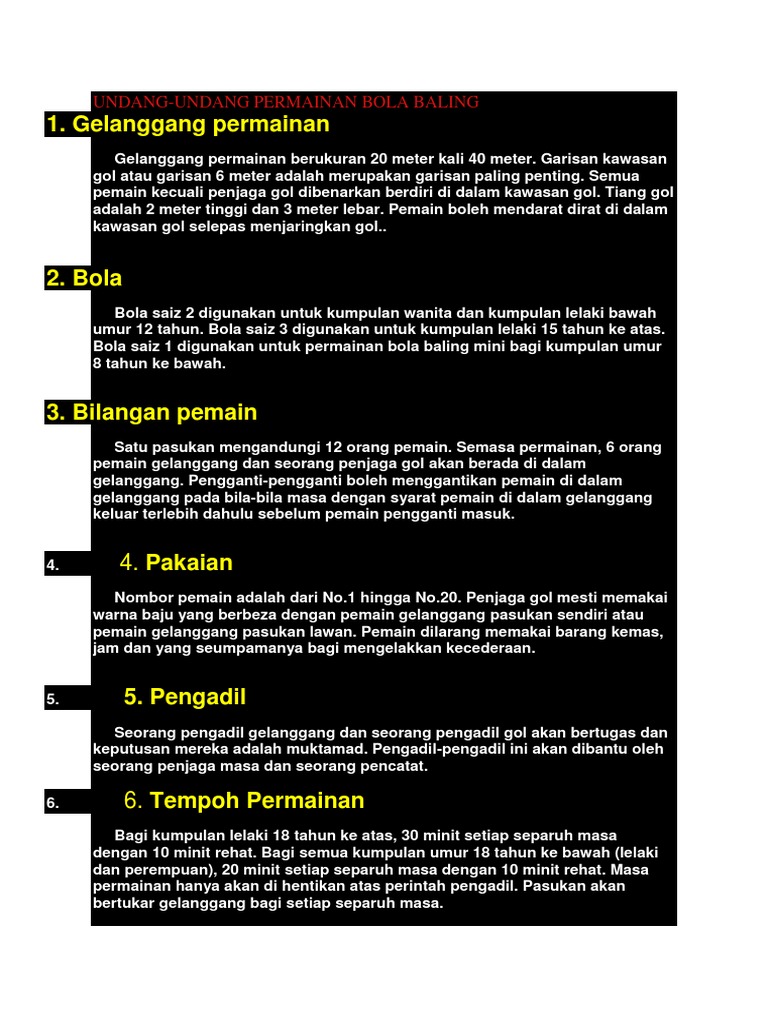 UNDANG-UNDANG PERMAINAN BOLA BALING

1. Gelanggang permainan

Gelanggang permainan berukuran 20 meter kali 40 meter. Garisan kawasan gol atau garisan 6 meter adalah merupakan garisan paling penting. Semua pemain kecuali penjaga gol dibenarkan berdiri di dalam kawasan gol. Tiang gol adalah 2 meter tinggi dan 3 meter lebar. Pemain boleh mendarat dirat di dalam kawasan gol selepas menjaringkan gol..

2. Bola

Bola saiz 2 digunakan untuk kumpulan wanita dan kumpulan lelaki bawah umur 12 tahun. Bola saiz 3 digunakan untuk kumpulan lelaki 15 tahun ke atas. Bola saiz 1 digunakan untuk permainan bola baling mini bagi kumpulan umur 8 tahun ke bawah.

3. Bilangan pemain

Satu pasukan mengandungi 12 orang pemain. Semasa permainan, 6 orang pemain gelanggang dan seorang penjaga gol akan berada di dalam gelanggang. Pengganti-pengganti boleh menggantikan pemain di dalam gelanggang pada bila-bila masa dengan syarat pemain di dalam gelanggang keluar terlebih dahulu sebelum pemain pengganti masuk.

4. 4. Pakaian

Nombor pemain adalah dari No.1 hingga No.20. Penjaga gol mesti memakai warna baju yang berbeza dengan pemain gelanggang pasukan sendiri atau pemain gelanggang pasukan lawan. Pemain dilarang memakai barang kemas, jam dan yang seumpamanya bagi mengelakkan kecederaan.

5. 5. Pengadil

Seorang pengadil gelanggang dan seorang pengadil gol akan bertugas dan keputusan mereka adalah muktamad. Pengadil-pengadil ini akan dibantu oleh seorang penjaga masa dan seorang pencatat.

6. 6. Tempoh Permainan

Bagi kumpulan lelaki 18 tahun ke atas, 30 minit setiap separuh masa dengan 10 minit rehat. Bagi semua kumpulan umur 18 tahun ke bawah (lelaki dan perempuan), 20 minit setiap separuh masa dengan 10 minit rehat. Masa permainan hanya akan di hentikan atas perintah pengadil. Pasukan akan bertukar gelanggang bagi setiap separuh masa.